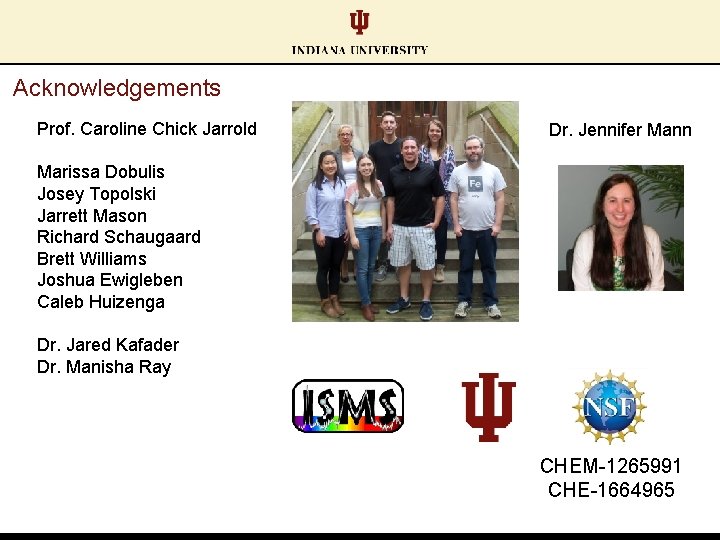 INDIANA UNIVERSITY

Acknowledgements

Prof. Caroline Chick Jarrold

Marissa Dobulis
Josey Topolski
Jarrett Mason
Richard Schaugaard
Brett Williams
Joshua Ewigleben
Caleb Huizenga

Dr. Jared Kafader
Dr. Manisha Ray

Fe

Dr. Jennifer Mann

ISMS

NSF

CHEM-1265991
CHE-1664965